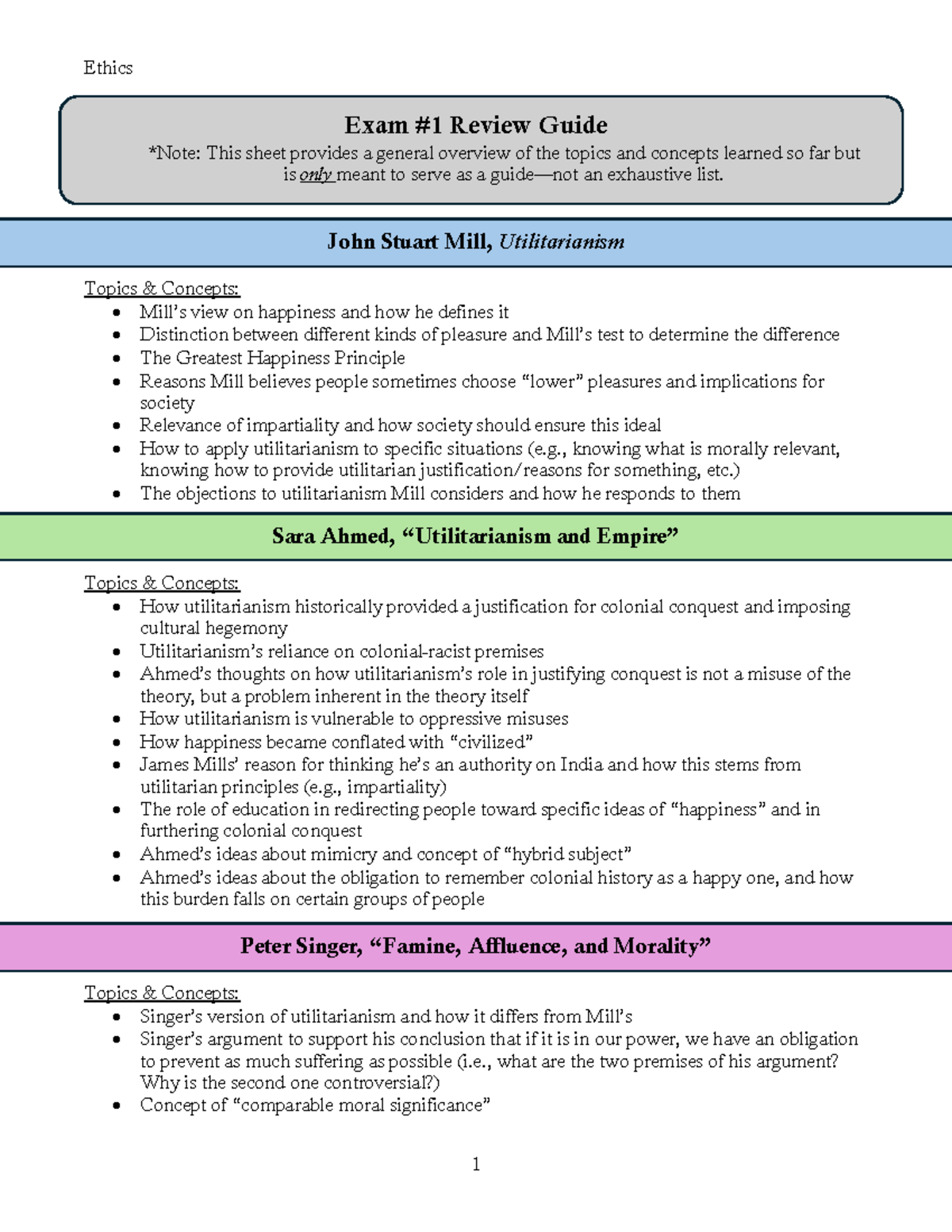 Ethics

Exam #1 Review Guide

*Note: This sheet provides a general overview of the topics and concepts learned so far but is only meant to serve as a guide—not an exhaustive list.

John Stuart Mill, Utilitarianism

Topics & Concepts:
• Mill's view on happiness and how he defines it
• Distinction between different kinds of pleasure and Mill's test to determine the difference
• The Greatest Happiness Principle
• Reasons Mill believes people sometimes choose "lower" pleasures and implications for society
• Relevance of impartiality and how society should ensure this ideal
• How to apply utilitarianism to specific situations (e.g., knowing what is morally relevant, knowing how to provide utilitarian justification/reasons for something, etc.)
• The objections to utilitarianism Mill considers and how he responds to them

Sara Ahmed, "Utilitarianism and Empire"

Topics & Concepts:
• How utilitarianism historically provided a justification for colonial conquest and imposing cultural hegemony
• Utilitarianism's reliance on colonial-racist premises
• Ahmed's thoughts on how utilitarianism's role in justifying conquest is not a misuse of the theory, but a problem inherent in the theory itself
• How utilitarianism is vulnerable to oppressive misuses
• How happiness became conflated with "civilized"
• James Mills' reason for thinking he's an authority on India and how this stems from utilitarian principles (e.g., impartiality)
• The role of education in redirecting people toward specific ideas of "happiness" and in furthering colonial conquest
• Ahmed's ideas about mimicry and concept of "hybrid subject"
• Ahmed's ideas about the obligation to remember colonial history as a happy one, and how this burden falls on certain groups of people

Peter Singer, "Famine, Affluence, and Morality"

Topics & Concepts:
• Singer's version of utilitarianism and how it differs from Mill's
• Singer's argument to support his conclusion that if it is in our power, we have an obligation to prevent as much suffering as possible (i.e., what are the two premises of his argument? Why is the second one controversial?)
• Concept of "comparable moral significance"

1